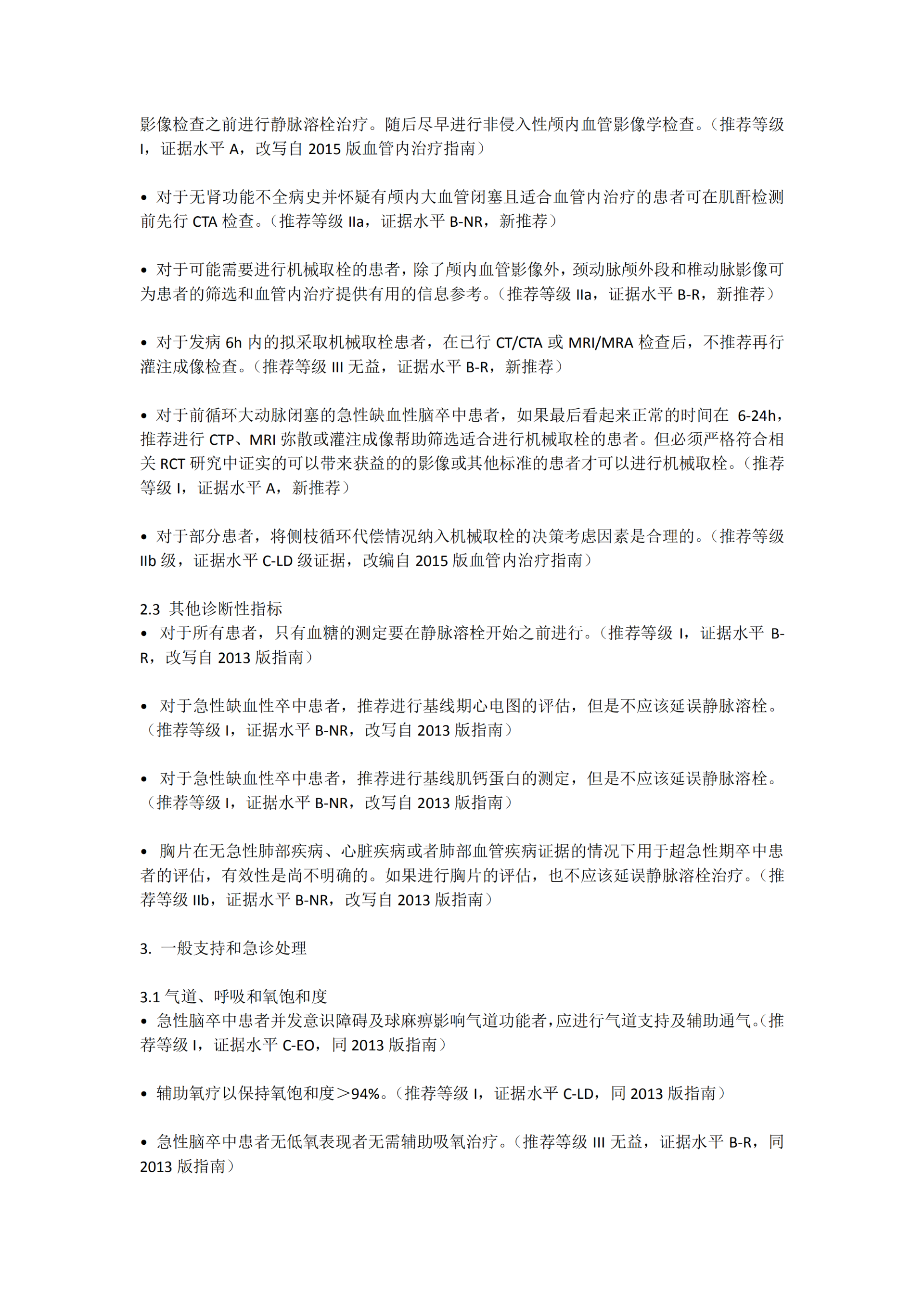 影像检查之前进行静脉溶栓治疗。随后尽早进行非侵入性颅内血管影像学检查。（推荐等级 I，证据水平 A，改写自 2015 版血管内治疗指南）

• 对于无肾功能不全病史并怀疑有颅内大血管闭塞且适合血管内治疗的患者可在肌酐检测前先行 CTA 检查。（推荐等级 IIa，证据水平 B-NR，新推荐）

• 对于可能需要进行机械取栓的患者，除了颅内血管影像外，颈动脉颅外段和椎动脉影像可为患者的筛选和血管内治疗提供有用的信息参考。（推荐等级 IIa，证据水平 B-R，新推荐）

• 对于发病 6h 内的拟采取机械取栓患者，在已行 CT/CTA 或 MRI/MRA 检查后，不推荐再行灌注成像检查。（推荐等级 III 无益，证据水平 B-R，新推荐）

• 对于前循环大动脉闭塞的急性缺血性脑卒中患者，如果最后看起来正常的时间在 6-24h，推荐进行 CTP、MRI 弥散或灌注成像帮助筛选适合进行机械取栓的患者。但必须严格符合相关 RCT 研究中证实的可以带来获益的的影像或其他标准的患者才可以进行机械取栓。（推荐等级 I，证据水平 A，新推荐）

• 对于部分患者，将侧枝循环代偿情况纳入机械取栓的决策考虑因素是合理的。（推荐等级 IIb 级，证据水平 C-LD 级证据，改编自 2015 版血管内治疗指南）

2.3 其他诊断性指标
• 对于所有患者，只有血糖的测定要在静脉溶栓开始之前进行。（推荐等级 I，证据水平 B-R，改写自 2013 版指南）

• 对于急性缺血性卒中患者，推荐进行基线期心电图的评估，但是不应该延误静脉溶栓。（推荐等级 I，证据水平 B-NR，改写自 2013 版指南）

• 对于急性缺血性卒中患者，推荐进行基线肌钙蛋白的测定，但是不应该延误静脉溶栓。（推荐等级 I，证据水平 B-NR，改写自 2013 版指南）

• 胸片在无急性肺部疾病、心脏疾病或者肺部血管疾病证据的情况下用于超急性期卒中患者的评估，有效性是尚不明确的。如果进行胸片的评估，也不应该延误静脉溶栓治疗。（推荐等级 IIb，证据水平 B-NR，改写自 2013 版指南）

3. 一般支持和急诊处理

3.1 气道、呼吸和氧饱和度
• 急性脑卒中患者并发意识障碍及球麻痹影响气道功能者，应进行气道支持及辅助通气。（推荐等级 I，证据水平 C-EO，同 2013 版指南）

• 辅助氧疗以保持氧饱和度＞94%。（推荐等级 I，证据水平 C-LD，同 2013 版指南）

• 急性脑卒中患者无低氧表现者无需辅助吸氧治疗。（推荐等级 III 无益，证据水平 B-R，同 2013 版指南）